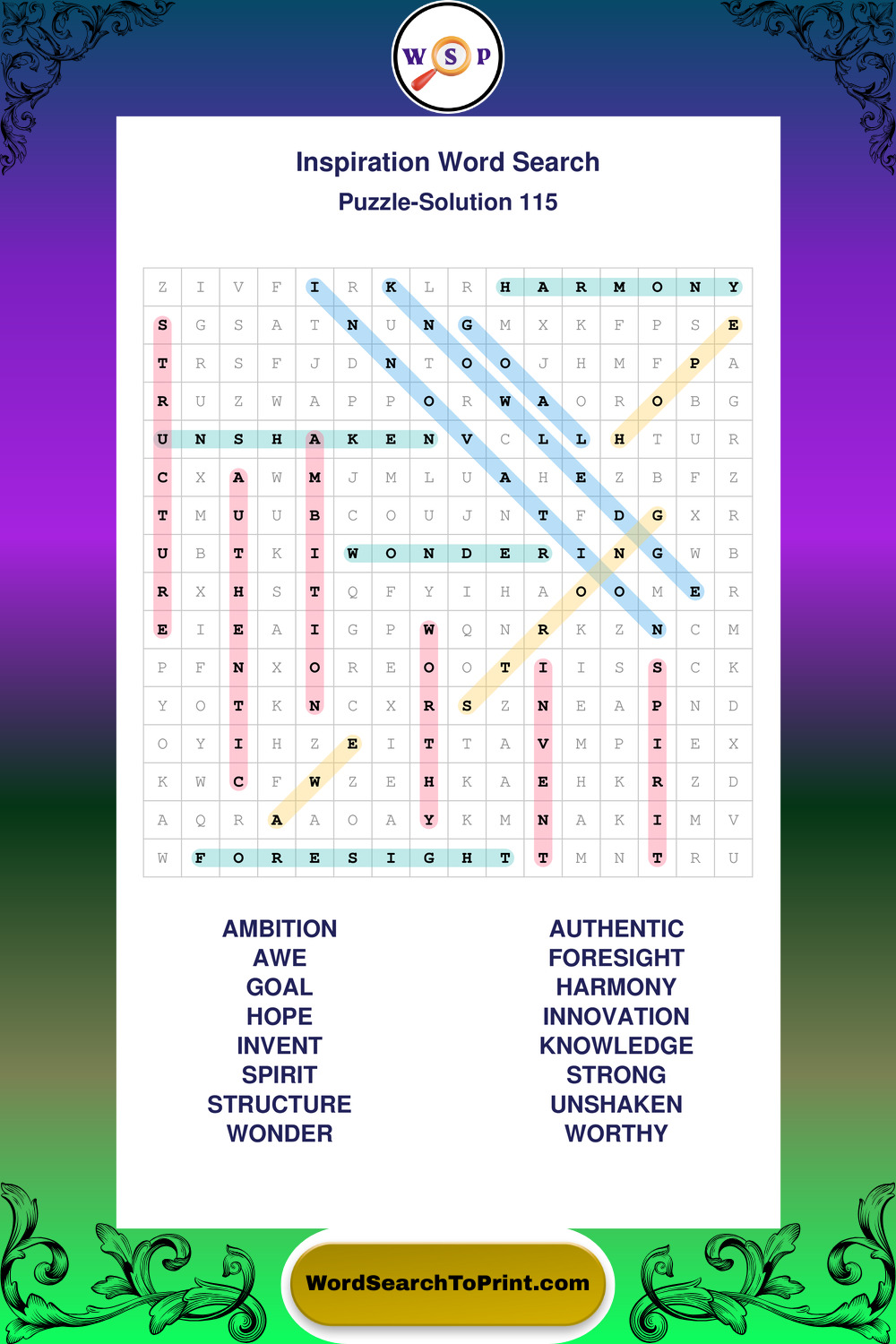 W S P

Inspiration Word Search
Puzzle-Solution 115

| Z | I | V | F | I | R | K | L | R | H | A | R | M | O | N | Y |
|---|---|---|---|---|---|---|---|---|---|---|---|---|---|---|---|
| S | G | S | A | T | N | U | N | G | M | X | K | F | P | S | E |
| T | R | S | F | J | D | N | T | O | O | J | H | M | F | P | A |
| R | U | Z | W | A | P | P | O | R | W | A | O | R | O | B | G |
| U | N | S | H | A | K | E | N | V | C | L | L | H | T | U | R |
| C | X | A | W | M | J | M | L | U | A | H | E | Z | B | F | Z |
| T | M | U | U | B | C | O | U | J | N | T | F | D | G | X | R |
| U | B | T | K | I | W | O | N | D | E | R | I | N | G | W | B |
| R | X | H | S | T | Q | F | Y | I | H | A | O | O | M | E | R |
| E | I | E | A | I | G | P | W | Q | N | R | K | Z | N | C | M |
| P | F | N | X | O | R | E | O | O | T | I | I | S | S | C | K |
| Y | O | T | K | N | C | X | R | S | Z | N | E | A | P | N | D |
| O | Y | I | H | Z | E | I | T | T | A | V | M | P | I | E | X |
| K | W | C | F | W | Z | E | H | K | A | E | H | K | R | Z | D |
| A | Q | R | A | A | O | A | Y | K | M | N | A | K | I | M | V |
| W | F | O | R | E | S | I | G | H | T | T | M | N | T | R | U |

AMBITION
AWE
GOAL
HOPE
INVENT
SPIRIT
STRUCTURE
WONDER

AUTHENTIC
FORESIGHT
HARMONY
INNOVATION
KNOWLEDGE
STRONG
UNSHAKEN
WORTHY

WordSearchToPrint.com